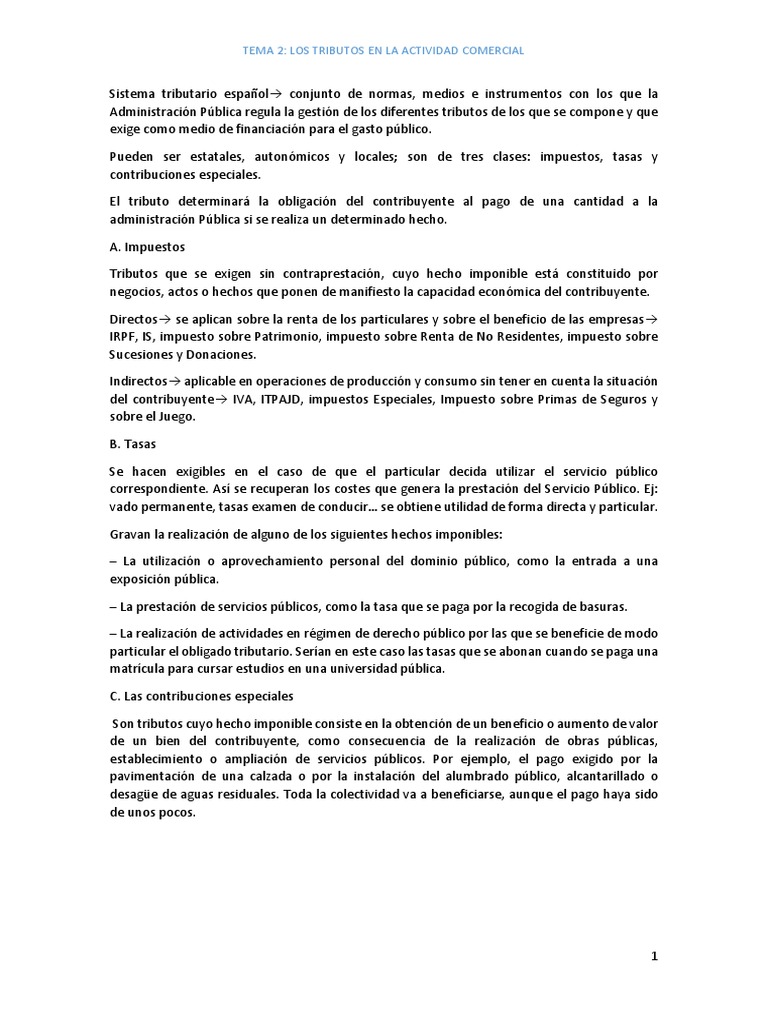 TEMA 2: LOS TRIBUTOS EN LA ACTIVIDAD COMERCIAL

Sistema tributario español→ conjunto de normas, medios e instrumentos con los que la Administración Pública regula la gestión de los diferentes tributos de los que se compone y que exige como medio de financiación para el gasto público.

Pueden ser estatales, autonómicos y locales; son de tres clases: impuestos, tasas y contribuciones especiales.

El tributo determinará la obligación del contribuyente al pago de una cantidad a la administración Pública si se realiza un determinado hecho.

A. Impuestos

Tributos que se exigen sin contraprestación, cuyo hecho imponible está constituido por negocios, actos o hechos que ponen de manifiesto la capacidad económica del contribuyente.

Directos→ se aplican sobre la renta de los particulares y sobre el beneficio de las empresas→ IRPF, IS, impuesto sobre Patrimonio, impuesto sobre Renta de No Residentes, impuesto sobre Sucesiones y Donaciones.

Indirectos→ aplicable en operaciones de producción y consumo sin tener en cuenta la situación del contribuyente→ IVA, ITPAJD, impuestos Especiales, Impuesto sobre Primas de Seguros y sobre el Juego.

B. Tasas

Se hacen exigibles en el caso de que el particular decida utilizar el servicio público correspondiente. Así se recuperan los costes que genera la prestación del Servicio Público. Ej: vado permanente, tasas examen de conducir… se obtiene utilidad de forma directa y particular.

Gravan la realización de alguno de los siguientes hechos imponibles:

– La utilización o aprovechamiento personal del dominio público, como la entrada a una exposición pública.

– La prestación de servicios públicos, como la tasa que se paga por la recogida de basuras.

– La realización de actividades en régimen de derecho público por las que se beneficie de modo particular el obligado tributario. Serían en este caso las tasas que se abonan cuando se paga una matrícula para cursar estudios en una universidad pública.

C. Las contribuciones especiales

Son tributos cuyo hecho imponible consiste en la obtención de un beneficio o aumento de valor de un bien del contribuyente, como consecuencia de la realización de obras públicas, establecimiento o ampliación de servicios públicos. Por ejemplo, el pago exigido por la pavimentación de una calzada o por la instalación del alumbrado público, alcantarillado o desagüe de aguas residuales. Toda la colectividad va a beneficiarse, aunque el pago haya sido de unos pocos.

1